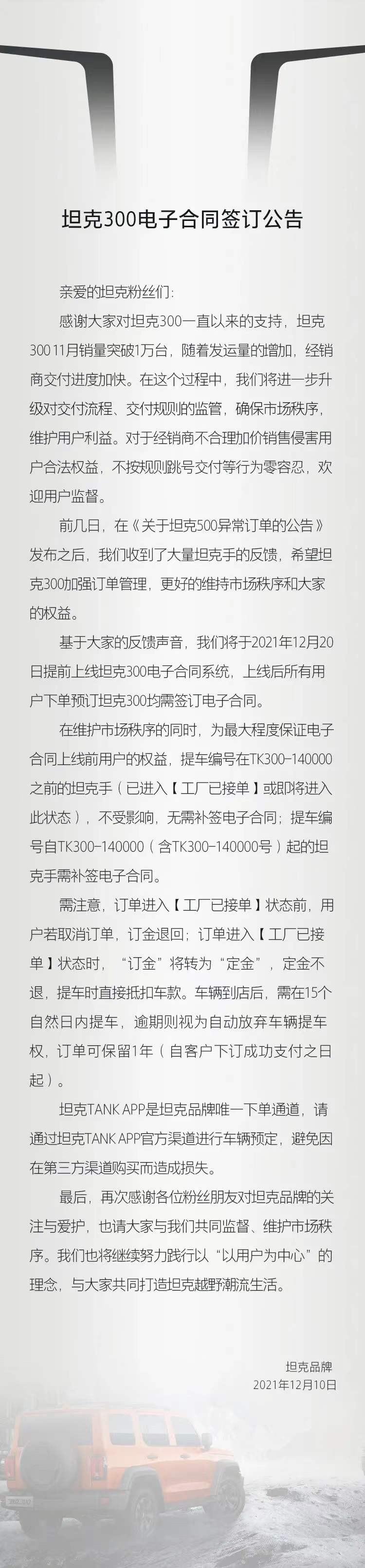 坦克300电子合同签订公告

亲爱的坦克粉丝们：

感谢大家对坦克300一直以来的支持，坦克300 11月销量突破1万台，随着发运量的增加，经销商交付进度加快。在这个过程中，我们将进一步升级对交付流程、交付规则的监管，确保市场秩序，维护用户利益。对于经销商不合理加价销售侵害用户合法权益，不按规则跳号交付等行为零容忍，欢迎用户监督。

前几日，在《关于坦克500异常订单的公告》发布之后，我们收到了大量坦克手的反馈，希望坦克300加强订单管理，更好的维持市场秩序和大家的权益。

基于大家的反馈声音，我们将于2021年12月20日提前上线坦克300电子合同系统，上线后所有用户下单预订坦克300均需签订电子合同。

在维护市场秩序的同时，为最大程度保证电子合同上线前用户的权益，提车编号在TK300-140000之前的坦克手（已进入【工厂已接单】或即将进入此状态），不受影响，无需补签电子合同；提车编号自TK300-140000（含TK300-140000号）起的坦克手需补签电子合同。

需注意，订单进入【工厂已接单】状态前，用户若取消订单，订金退回；订单进入【工厂已接单】状态时，“订金”将转为“定金”，定金不退，提车时直接抵扣车款。车辆到店后，需在15个自然日内提车，逾期则视为自动放弃车辆提车权，订单可保留1年（自客户下订成功支付之日起）。

坦克TANK APP是坦克品牌唯一下单通道，请通过坦克TANK APP官方渠道进行车辆预定，避免因在第三方渠道购买而造成损失。

最后，再次感谢各位粉丝朋友对坦克品牌的关注与爱护，也请大家与我们共同监督、维护市场秩序。我们也将继续努力践行以“以用户为中心”的理念，与大家共同打造坦克越野潮流生活。

坦克品牌
2021年12月10日